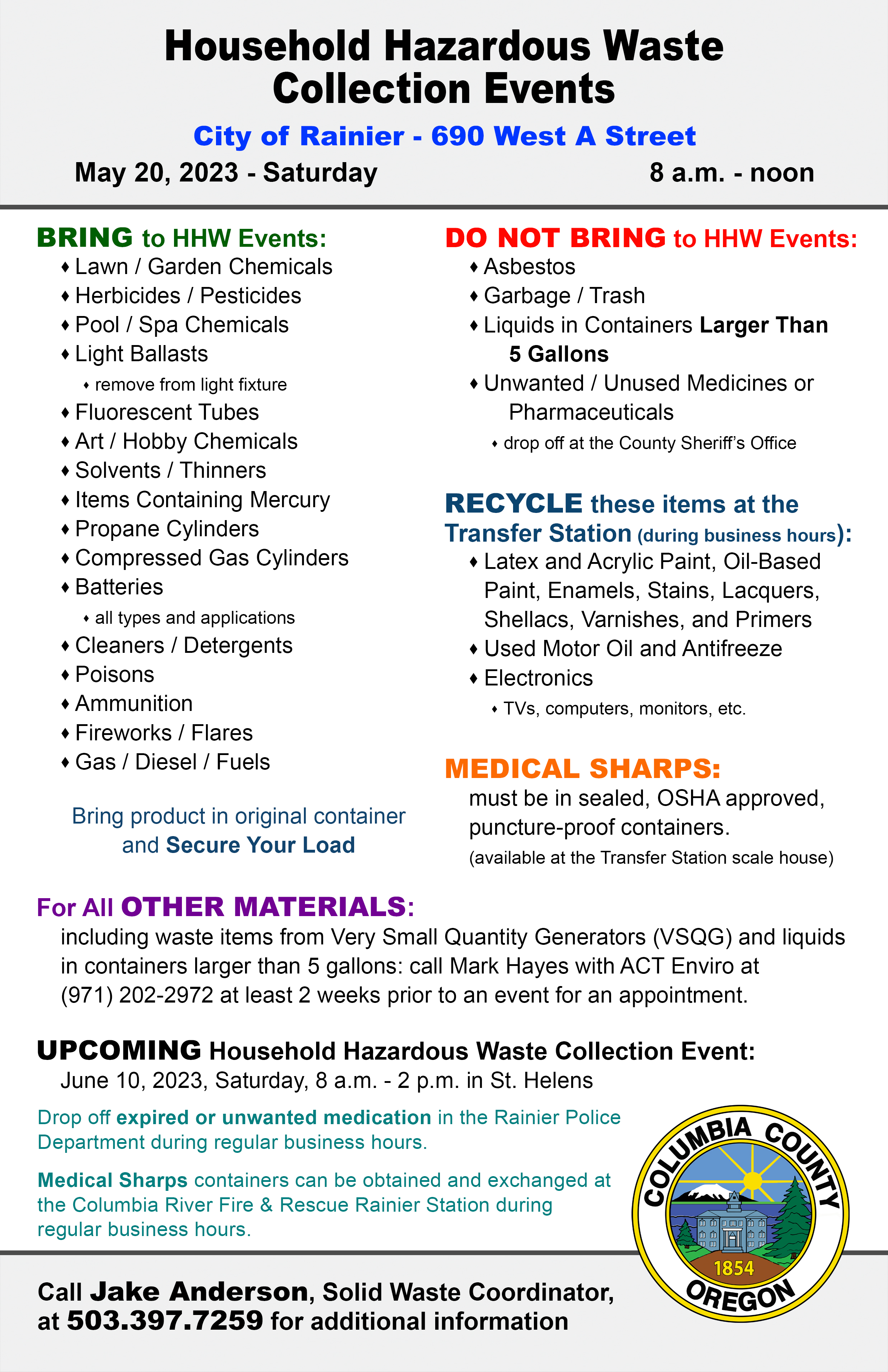 Household Hazardous Waste Collection Events

City of Rainier - 690 West A Street

May 20, 2023 - Saturday 8 a.m. - noon

BRING to HHW Events:
♦ Lawn / Garden Chemicals
♦ Herbicides / Pesticides
♦ Pool / Spa Chemicals
♦ Light Ballasts
♦ remove from light fixture
♦ Fluorescent Tubes
♦ Art / Hobby Chemicals
♦ Solvents / Thinners
♦ Items Containing Mercury
♦ Propane Cylinders
♦ Compressed Gas Cylinders
♦ Batteries
♦ all types and applications
♦ Cleaners / Detergents
♦ Poisons
♦ Ammunition
♦ Fireworks / Flares
♦ Gas / Diesel / Fuels

Bring product in original container and Secure Your Load

DO NOT BRING to HHW Events:
♦ Asbestos
♦ Garbage / Trash
♦ Liquids in Containers Larger Than 5 Gallons
♦ Unwanted / Unused Medicines or Pharmaceuticals
♦ drop off at the County Sheriff's Office

RECYCLE these items at the Transfer Station (during business hours):
♦ Latex and Acrylic Paint, Oil-Based Paint, Enamels, Stains, Lacquers, Shellacs, Varnishes, and Primers
♦ Used Motor Oil and Antifreeze
♦ Electronics
♦ TVs, computers, monitors, etc.

MEDICAL SHARPS:
must be in sealed, OSHA approved, puncture-proof containers.
(available at the Transfer Station scale house)

For All OTHER MATERIALS:
including waste items from Very Small Quantity Generators (VSQG) and liquids in containers larger than 5 gallons: call Mark Hayes with ACT Enviro at (971) 202-2972 at least 2 weeks prior to an event for an appointment.

UPCOMING Household Hazardous Waste Collection Event:
June 10, 2023, Saturday, 8 a.m. - 2 p.m. in St. Helens

Drop off expired or unwanted medication in the Rainier Police Department during regular business hours.

Medical Sharps containers can be obtained and exchanged at the Columbia River Fire & Rescue Rainier Station during regular business hours.

COLUMBIA COUNTY 1854 OREGON

Call Jake Anderson, Solid Waste Coordinator, at 503.397.7259 for additional information